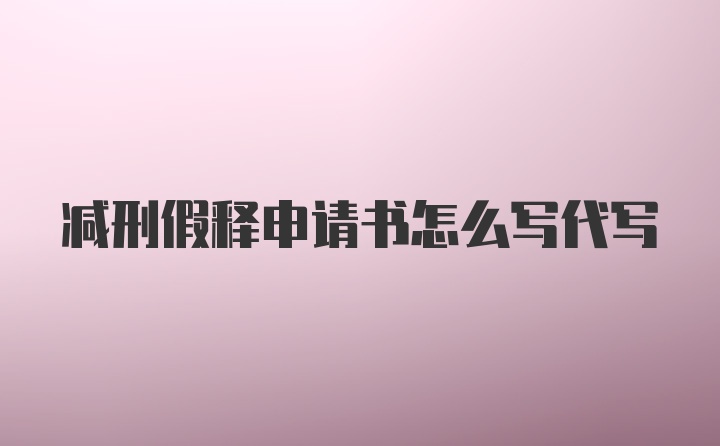 减刑假释申请书怎么写代写